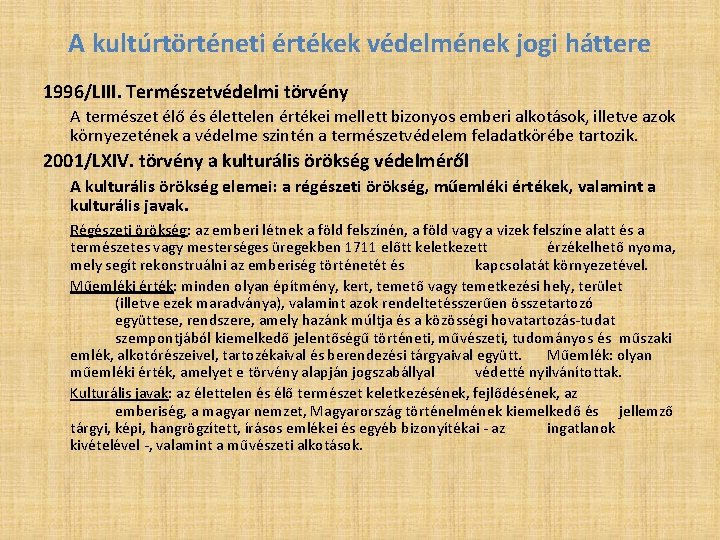 A kultúrtörténeti értékek védelmének jogi háttere

1996/LIII. Természetvédelmi törvény

A természet élő és élettelen értékei mellett bizonyos emberi alkotások, illetve azok környezetének a védelme szintén a természetvédelem feladatkörébe tartozik.

2001/LXIV. törvény a kulturális örökség védelméről

A kulturális örökség elemei: a régészeti örökség, műemléki értékek, valamint a kulturális javak.

Régészeti örökség: az emberi létnek a föld felszínén, a föld vagy a vizek felszíne alatt és a természetes vagy mesterséges üregekben 1711 előtt keletkezett érzékelhető nyoma, mely segít rekonstruálni az emberiség történetét és kapcsolatát környezetével.

Műemléki érték: minden olyan építmény, kert, temető vagy temetkezési hely, terület (illetve ezek maradványa), valamint azok rendeltetésszerűen összetartozó együttese, rendszere, amely hazánk múltja és a közösségi hovatartozás-tudat szempontjából kiemelkedő jelentőségű történeti, művészeti, tudományos és műszaki emlék, alkotórészeivel, tartozékaival és berendezési tárgyaival együtt. Műemlék: olyan műemléki érték, amelyet e törvény alapján jogszabállyal védetté nyilvánítottak.

Kulturális javak: az élettelen és élő természet keletkezésének, fejlődésének, az emberiség, a magyar nemzet, Magyarország történelmének kiemelkedő és jellemző tárgyi, képi, hangrögzített, írásos emlékei és egyéb bizonyítékai - az ingatlanok kivételével -, valamint a művészeti alkotások.